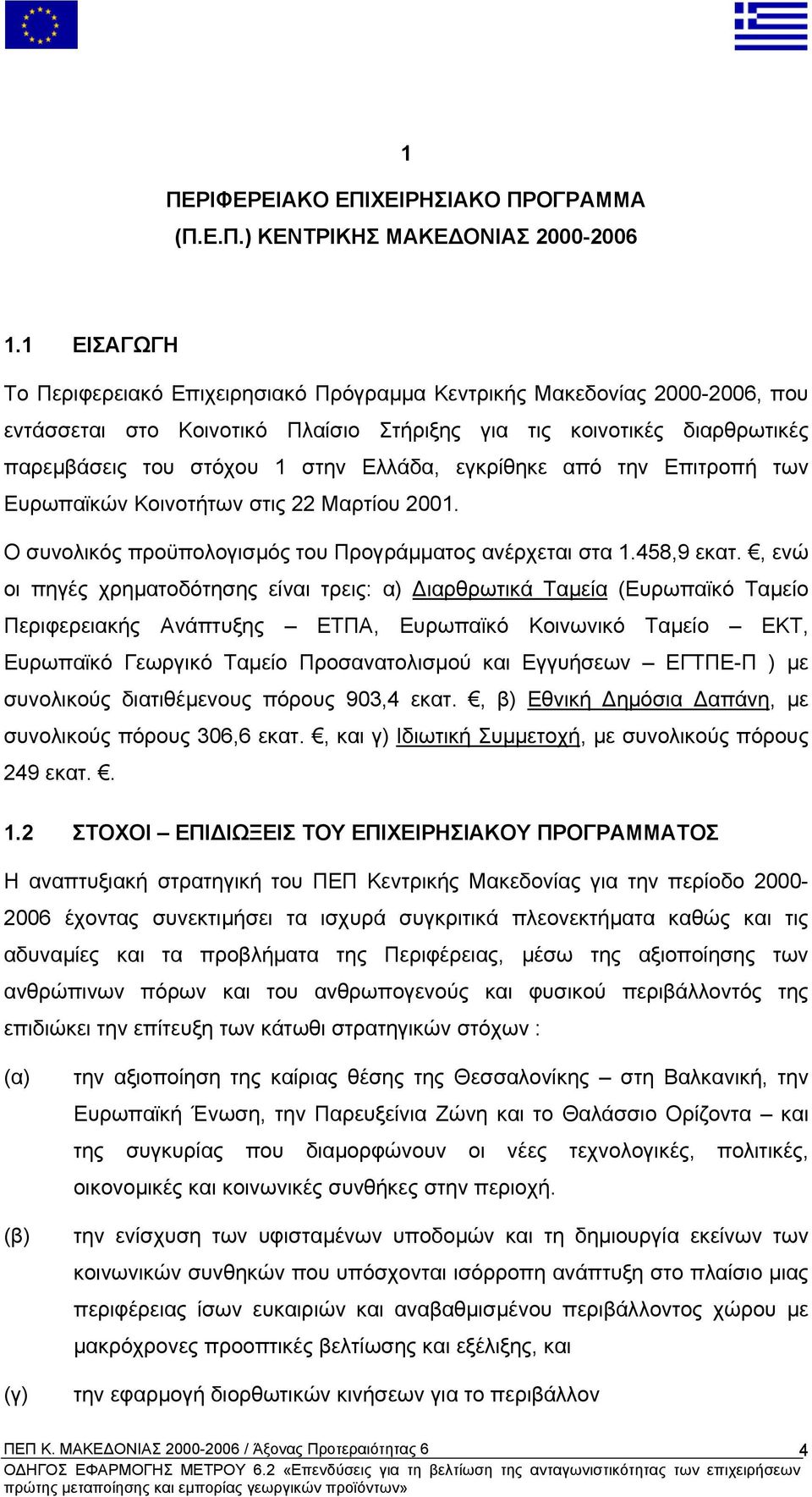 1

ΠΕΡΙΦΕΡΕΙΑΚΟ ΕΠΙΧΕΙΡΗΣΙΑΚΟ ΠΡΟΓΡΑΜΜΑ (Π.Ε.Π.) ΚΕΝΤΡΙΚΗΣ ΜΑΚΕΔΟΝΙΑΣ 2000-2006

1.1 ΕΙΣΑΓΩΓΗ

Το Περιφερειακό Επιχειρησιακό Πρόγραμμα Κεντρικής Μακεδονίας 2000-2006, που εντάσσεται στο Κοινοτικό Πλαίσιο Στήριξης για τις κοινοτικές διαρθρωτικές παρεμβάσεις του στόχου 1 στην Ελλάδα, εγκρίθηκε από την Επιτροπή των Ευρωπαϊκών Κοινοτήτων στις 22 Μαρτίου 2001.

Ο συνολικός προϋπολογισμός του Προγράμματος ανέρχεται στα 1.458,9 εκατ. €, ενώ οι πηγές χρηματοδότησης είναι τρεις: α) Διαρθρωτικά Ταμεία (Ευρωπαϊκό Ταμείο Περιφερειακής Ανάπτυξης – ΕΤΠΑ, Ευρωπαϊκό Κοινωνικό Ταμείο – ΕΚΤ, Ευρωπαϊκό Γεωργικό Ταμείο Προσανατολισμού και Εγγυήσεων – ΕΓΤΠΕ-Π ) με συνολικούς διατιθέμενους πόρους 903,4 εκατ. €, β) Εθνική Δημόσια Δαπάνη, με συνολικούς πόρους 306,6 εκατ. €, και γ) Ιδιωτική Συμμετοχή, με συνολικούς πόρους 249 εκατ. €.

1.2 ΣΤΟΧΟΙ – ΕΠΙΔΙΩΞΕΙΣ ΤΟΥ ΕΠΙΧΕΙΡΗΣΙΑΚΟΥ ΠΡΟΓΡΑΜΜΑΤΟΣ

Η αναπτυξιακή στρατηγική του ΠΕΠ Κεντρικής Μακεδονίας για την περίοδο 2000-2006 έχοντας συνεκτιμήσει τα ισχυρά συγκριτικά πλεονεκτήματα καθώς και τις αδυναμίες και τα προβλήματα της Περιφέρειας, μέσω της αξιοποίησης των ανθρώπινων πόρων και του ανθρωπογενούς και φυσικού περιβάλλοντός της επιδιώκει την επίτευξη των κάτωθι στρατηγικών στόχων :

(α) την αξιοποίηση της καίριας θέσης της Θεσσαλονίκης – στη Βαλκανική, την Ευρωπαϊκή Ένωση, την Παρευξείνια Ζώνη και το Θαλάσσιο Ορίζοντα – και της συγκυρίας που διαμορφώνουν οι νέες τεχνολογικές, πολιτικές, οικονομικές και κοινωνικές συνθήκες στην περιοχή.

(β) την ενίσχυση των υφισταμένων υποδομών και τη δημιουργία εκείνων των κοινωνικών συνθηκών που υπόσχονται ισόρροπη ανάπτυξη στο πλαίσιο μιας περιφέρειας ίσων ευκαιριών και αναβαθμισμένου περιβάλλοντος χώρου με μακρόχρονες προοπτικές βελτίωσης και εξέλιξης, και

(γ) την εφαρμογή διορθωτικών κινήσεων για το περιβάλλον

ΠΕΠ Κ. ΜΑΚΕΔΟΝΙΑΣ 2000-2006 / Άξονας Προτεραιότητας 6 4
ΟΔΗΓΟΣ ΕΦΑΡΜΟΓΗΣ ΜΕΤΡΟΥ 6.2 «Επενδύσεις για τη βελτίωση της ανταγωνιστικότητας των επιχειρήσεων πρώτης μεταποίησης και εμπορίας γεωργικών προϊόντων»